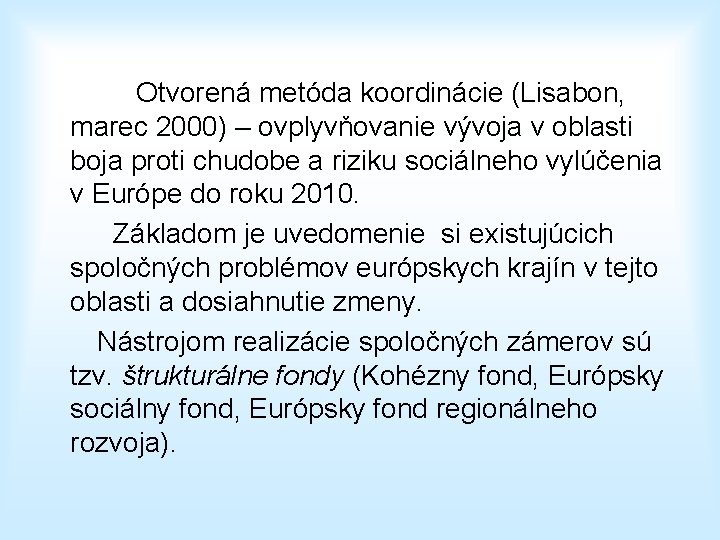 Otvorená metóda koordinácie (Lisabon, marec 2000) – ovplyvňovanie vývoja v oblasti boja proti chudobe a riziku sociálneho vylúčenia v Európe do roku 2010.

Základom je uvedomenie si existujúcich spoločných problémov európskych krajín v tejto oblasti a dosiahnutie zmeny.

Nástrojom realizácie spoločných zámerov sú tzv. štrukturálne fondy (Kohézny fond, Európsky sociálny fond, Európsky fond regionálneho rozvoja).